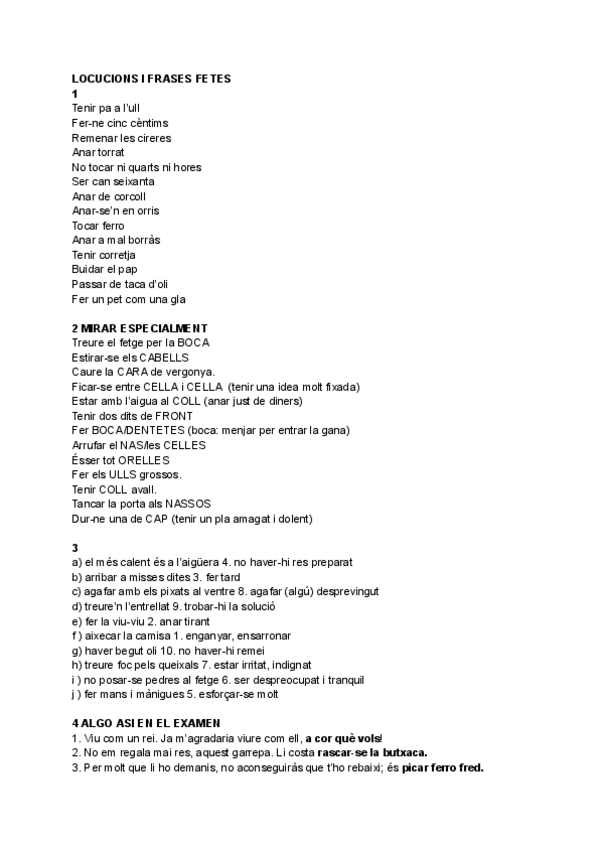 LOCUCIONS I FRASES FETES
1
Tenir pa a l'ull
Fer-ne cinc cèntims
Remenar les cireres
Anar torrat
No tocar ni quarts ni hores
Ser can seixanta
Anar de corcoll
Anar-se'n en orris
Tocar ferro
Anar a mal borràs
Tenir corretja
Buidar el pap
Passar de taca d'oli
Fer un pet com una gla

2 MIRAR ESPECIALMENT
Treure el fetge per la BOCA
Estirar-se els CABELLS
Caure la CARA de vergonya.
Ficar-se entre CELLA i CELLA (tenir una idea molt fixada)
Estar amb l'aigua al COLL (anar just de diners)
Tenir dos dits de FRONT
Fer BOCA/DENTETES (boca: menjar per entrar la gana)
Arrufar el NAS/les CELLES
Ésser tot ORELLES
Fer els ULLS grossos.
Tenir COLL avall.
Tancar la porta als NASSOS
Dur-ne una de CAP (tenir un pla amagat i dolent)

3
a) el més calent és a l'aigüera 4. no haver-hi res preparat
b) arribar a misses dites 3. fer tard
c) agafar amb els pixats al ventre 8. agafar (algú) desprevingut
d) treure'n l'entrellat 9. trobar-hi la solució
e) fer la viu-viu 2. anar tirant
f ) aixecar la camisa 1. enganyar, ensarronar
g) haver begut oli 10. no haver-hi remei
h) treure foc pels queixals 7. estar irritat, indignat
i ) no posar-se pedres al fetge 6. ser despreocupat i tranquil
j ) fer mans i mànigues 5. esforçar-se molt

4 ALGO ASI EN EL EXAMEN
1. Viu com un rei. Ja m'agradaria viure com ell, a cor què vols!
2. No em regala mai res, aquest garrepa. Li costa rascar-se la butxaca.
3. Per molt que li ho demanis, no aconseguiràs que t'ho rebaixi; és picar ferro fred.